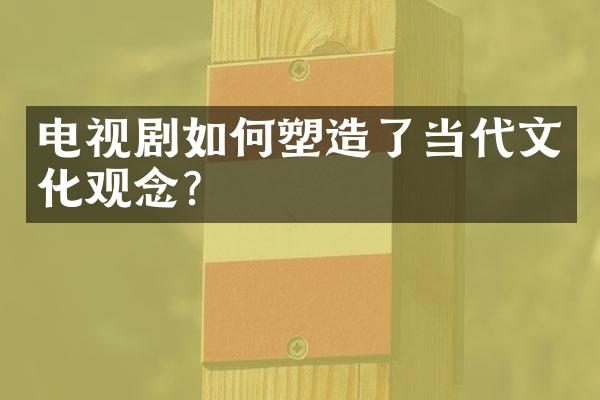 电视剧如何塑造了当代文化观念?